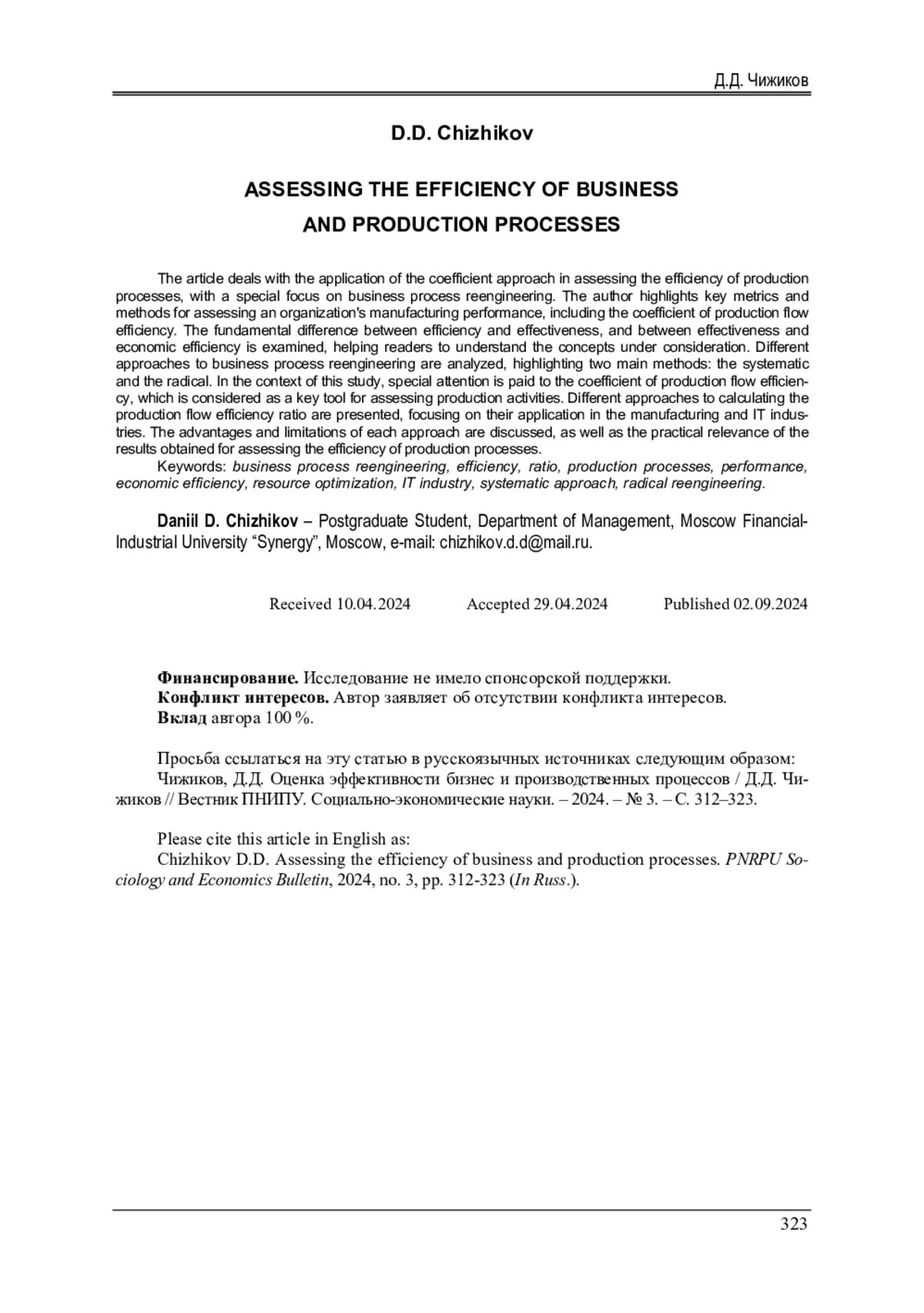 Д.Д. Чижиков

D.D. Chizhikov

ASSESSING THE EFFICIENCY OF BUSINESS AND PRODUCTION PROCESSES

The article deals with the application of the coefficient approach in assessing the efficiency of production processes, with a special focus on business process reengineering. The author highlights key metrics and methods for assessing an organization's manufacturing performance, including the coefficient of production flow efficiency. The fundamental difference between efficiency and effectiveness, and between effectiveness and economic efficiency is examined, helping readers to understand the concepts under consideration. Different approaches to business process reengineering are analyzed, highlighting two main methods: the systematic and the radical. In the context of this study, special attention is paid to the coefficient of production flow efficiency, which is considered as a key tool for assessing production activities. Different approaches to calculating the production flow efficiency ratio are presented, focusing on their application in the manufacturing and IT industries. The advantages and limitations of each approach are discussed, as well as the practical relevance of the results obtained for assessing the efficiency of production processes.

Keywords: business process reengineering, efficiency, ratio, production processes, performance, economic efficiency, resource optimization, IT industry, systematic approach, radical reengineering.

Daniil D. Chizhikov – Postgraduate Student, Department of Management, Moscow Financial-Industrial University “Synergy”, Moscow, e-mail: chizhikov.d.d@mail.ru.

Received 10.04.2024 Accepted 29.04.2024 Published 02.09.2024

Финансирование. Исследование не имело спонсорской поддержки.
Конфликт интересов. Автор заявляет об отсутствии конфликта интересов.
Вклад автора 100 %.

Просьба ссылаться на эту статью в русскоязычных источниках следующим образом:
Чижиков, Д.Д. Оценка эффективности бизнес и производственных процессов / Д.Д. Чижиков // Вестник ПНИПУ. Социально-экономические науки. – 2024. – № 3. – С. 312–323.

Please cite this article in English as:
Chizhikov D.D. Assessing the efficiency of business and production processes. PNRPU Sociology and Economics Bulletin, 2024, no. 3, pp. 312-323 (In Russ.).

323